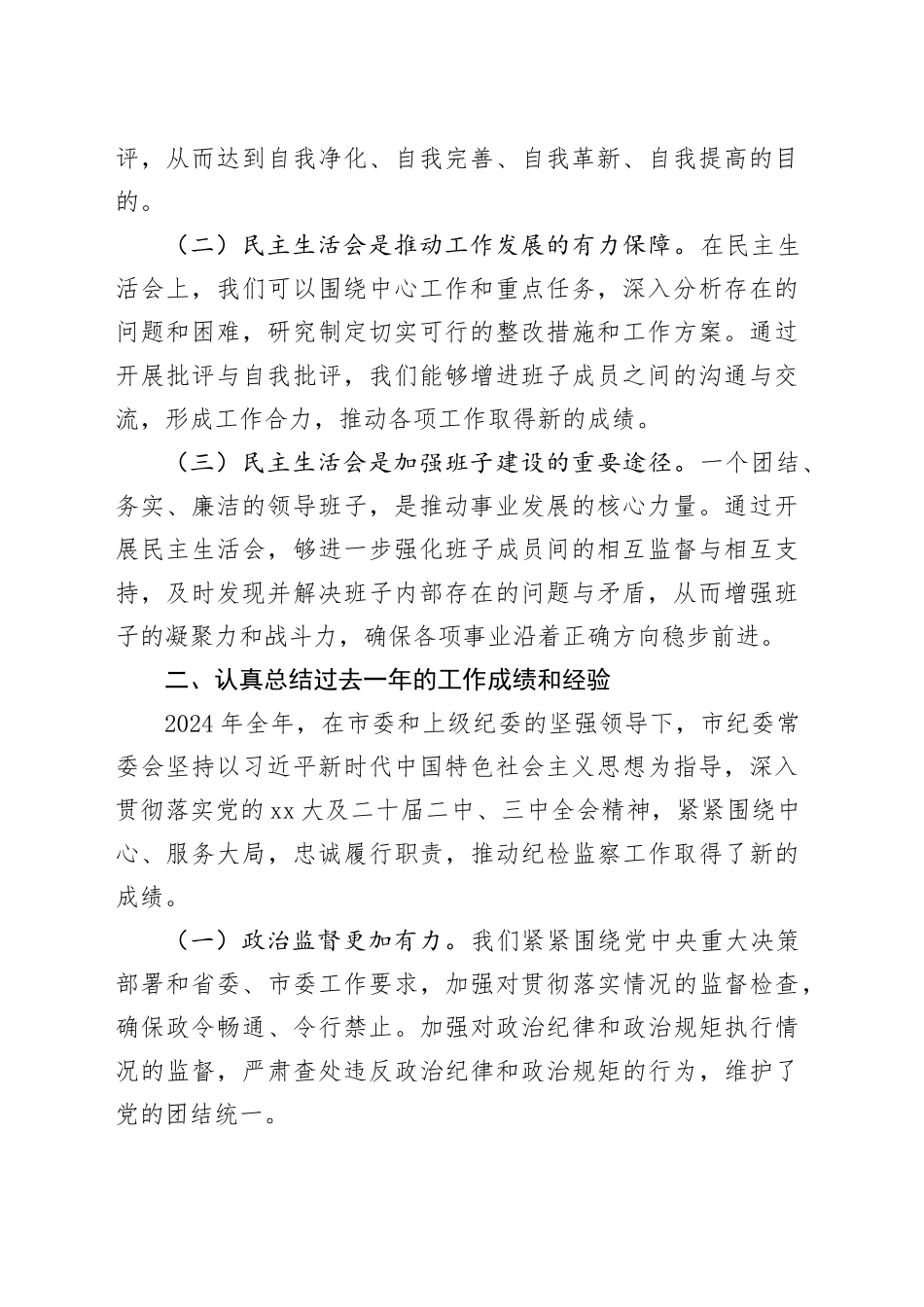 评，从而达到自我净化、自我完善、自我革新、自我提高的目的。

（二）民主生活会是推动工作发展的有力保障。在民主生活会上，我们可以围绕中心工作和重点任务，深入分析存在的问题和困难，研究制定切实可行的整改措施和工作方案。通过开展批评与自我批评，我们能够增进班子成员之间的沟通与交流，形成工作合力，推动各项工作取得新的成绩。

（三）民主生活会是加强班子建设的重要途径。一个团结、务实、廉洁的领导班子，是推动事业发展的核心力量。通过开展民主生活会，够进一步强化班子成员间的相互监督与相互支持，及时发现并解决班子内部存在的问题与矛盾，从而增强班子的凝聚力和战斗力，确保各项事业沿着正确方向稳步前进。

二、认真总结过去一年的工作成绩和经验

2024 年全年，在市委和上级纪委的坚强领导下，市纪委常委会坚持以习近平新时代中国特色社会主义思想为指导，深入贯彻落实党的 xx 大及二十届二中、三中全会精神，紧紧围绕中心、服务大局，忠诚履行职责，推动纪检监察工作取得了新的成绩。

（一）政治监督更加有力。我们紧紧围绕党中央重大决策部署和省委、市委工作要求，加强对贯彻落实情况的监督检查，确保政令畅通、令行禁止。加强对政治纪律和政治规矩执行情况的监督，严肃查处违反政治纪律和政治规矩的行为，维护了党的团结统一。